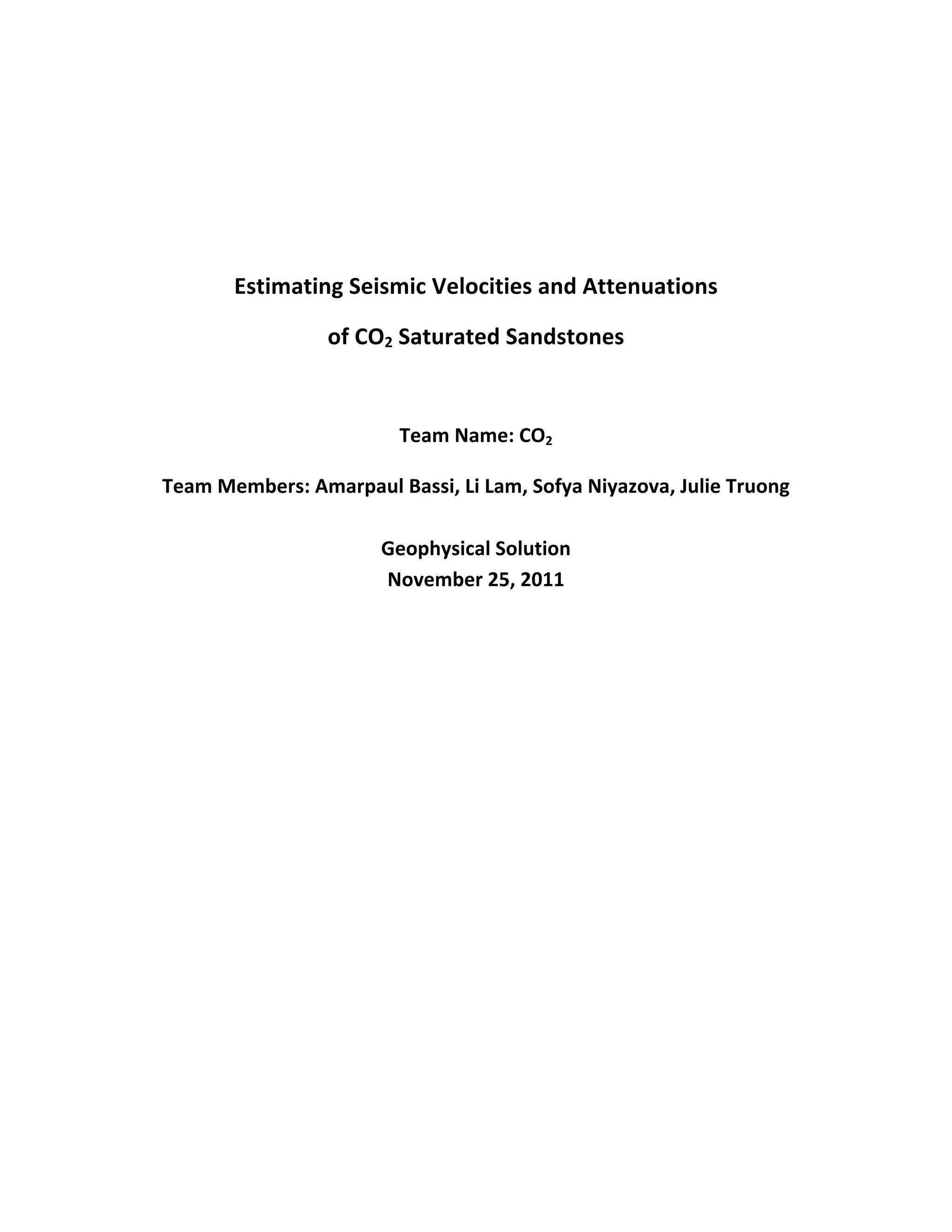 Estimating Seismic Velocities and Attenuations

of $CO_2$ Saturated Sandstones

Team Name: $CO_2$

Team Members: Amarpaul Bassi, Li Lam, Sofya Niyazova, Julie Truong

Geophysical Solution
November 25, 2011